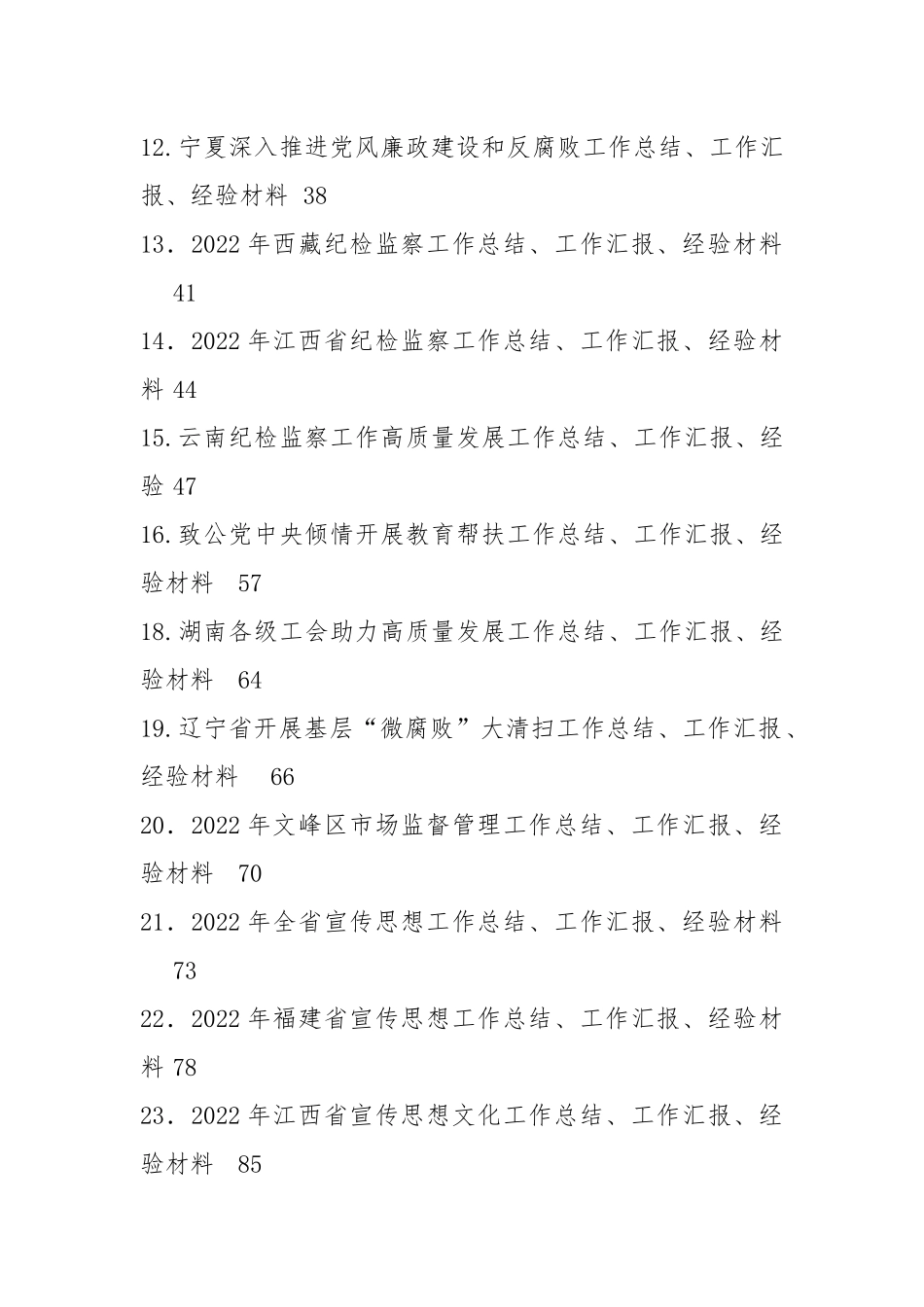 12.宁夏深入推进党风廉政建设和反腐败工作总结、工作汇报、经验材料 38

13．2022 年西藏纪检监察工作总结、工作汇报、经验材料 41

14．2022 年江西省纪检监察工作总结、工作汇报、经验材料 44

15.云南纪检监察工作高质量发展工作总结、工作汇报、经验 47

16.致公党中央倾情开展教育帮扶工作总结、工作汇报、经验材料 57

18.湖南各级工会助力高质量发展工作总结、工作汇报、经验材料 64

19.辽宁省开展基层“微腐败”大清扫工作总结、工作汇报、经验材料 66

20．2022 年文峰区市场监督管理工作总结、工作汇报、经验材料 70

21．2022 年全省宣传思想工作总结、工作汇报、经验材料 73

22．2022 年福建省宣传思想工作总结、工作汇报、经验材料 78

23．2022 年江西省宣传思想文化工作总结、工作汇报、经验材料 85